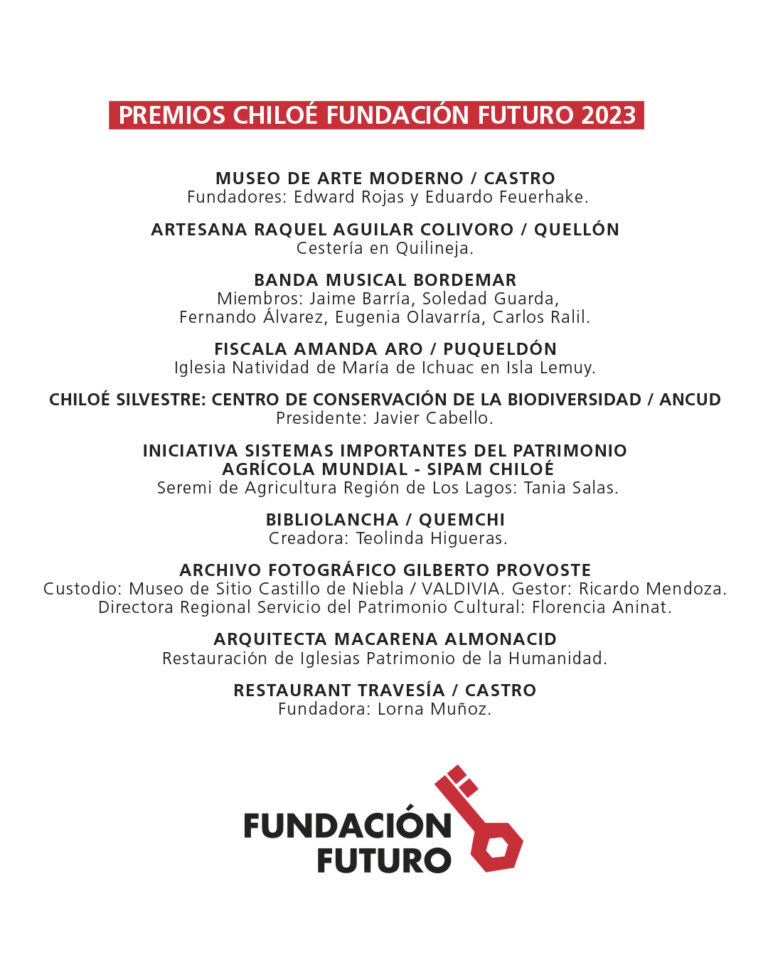 PREMIOS CHILOÉ FUNDACIÓN FUTURO 2023

MUSEO DE ARTE MODERNO / CASTRO
Fundadores: Edward Rojas y Eduardo Feuerhake.

ARTESANA RAQUEL AGUILAR COLIVORO / QUELLÓN
Cestería en Quilineja.

BANDA MUSICAL BORDEMAR
Miembros: Jaime Barría, Soledad Guarda, Fernando Álvarez, Eugenia Olavarría, Carlos Ralil.

FISCALA AMANDA ARO / PUQUELDÓN
Iglesia Natividad de María de Ichuac en Isla Lemuy.

CHILOÉ SILVESTRE: CENTRO DE CONSERVACIÓN DE LA BIODIVERSIDAD / ANCUD
Presidente: Javier Cabello.

INICIATIVA SISTEMAS IMPORTANTES DEL PATRIMONIO AGRÍCOLA MUNDIAL - SIPAM CHILOÉ
Seremi de Agricultura Región de Los Lagos: Tania Salas.

BIBLIOLANCHA / QUEMCHI
Creadora: Teolinda Higueras.

ARCHIVO FOTOGRÁFICO GILBERTO PROVOSTE
Custodio: Museo de Sitio Castillo de Niebla / VALDIVIA. Gestor: Ricardo Mendoza.
Directora Regional Servicio del Patrimonio Cultural: Florencia Aninat.

ARQUITECTA MACARENA ALMONACID
Restauración de Iglesias Patrimonio de la Humanidad.

RESTAURANT TRAVESÍA / CASTRO
Fundadora: Lorna Muñoz.

FUNDACIÓN FUTURO